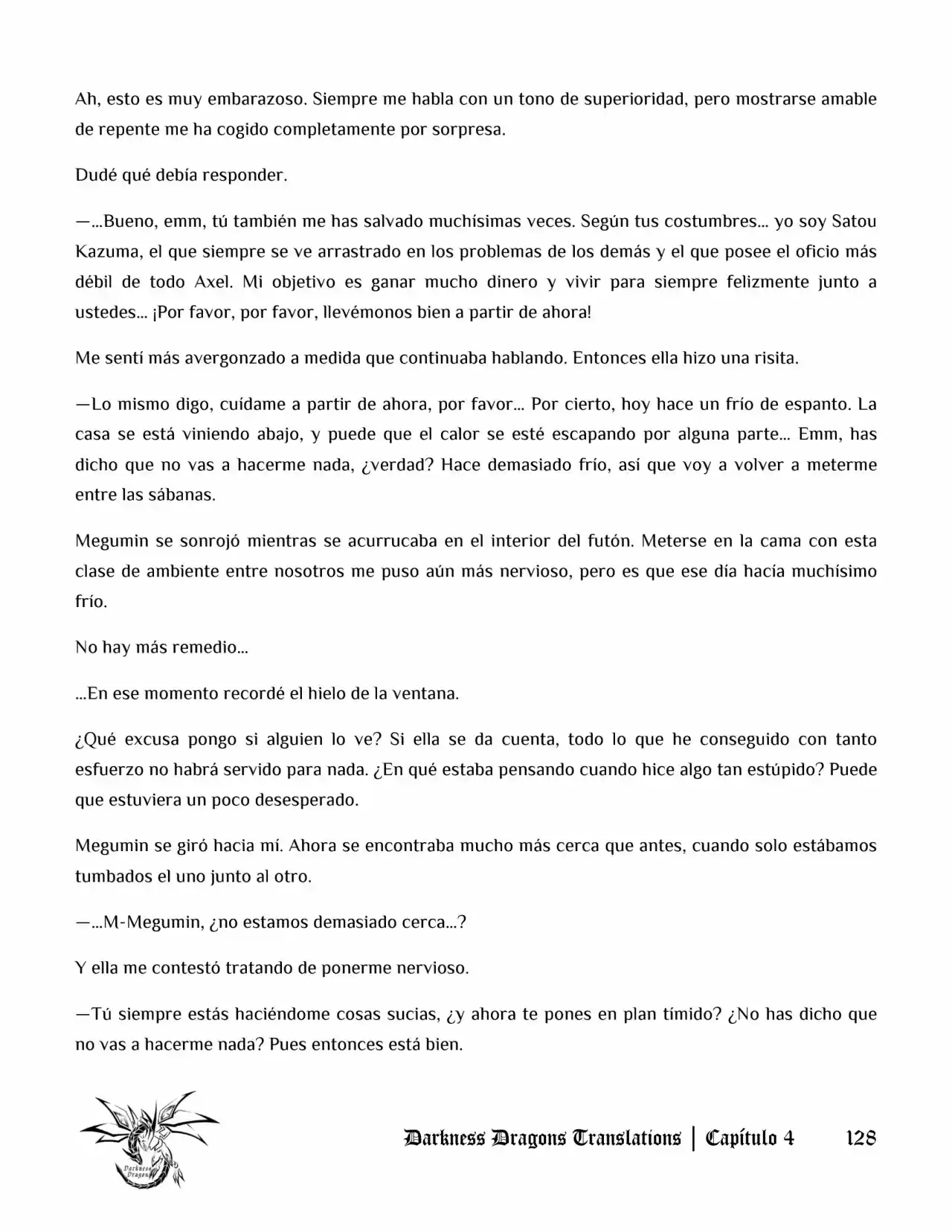 Ah, esto es muy embarazoso. Siempre me habla con un tono de superioridad, pero mostrarse amable de repente me ha cogido completamente por sorpresa.

Dudé qué debía responder.

—...Bueno, emm, tú también me has salvado muchísimas veces. Según tus costumbres... yo soy Satou Kazuma, el que siempre se ve arrastrado en los problemas de los demás y el que posee el oficio más débil de todo Axel. Mi objetivo es ganar mucho dinero y vivir para siempre felizmente junto a ustedes... ¡Por favor, por favor, llevémonos bien a partir de ahora!

Me sentí más avergonzado a medida que continuaba hablando. Entonces ella hizo una risita.

—Lo mismo digo, cuídame a partir de ahora, por favor... Por cierto, hoy hace un frío de espanto. La casa se está viniendo abajo, y puede que el calor se esté escapando por alguna parte... Emm, has dicho que no vas a hacerme nada, ¿verdad? Hace demasiado frío, así que voy a volver a meterme entre las sábanas.

Megumin se sonrojó mientras se acurrucaba en el interior del futón. Meterse en la cama con esta clase de ambiente entre nosotros me puso aún más nervioso, pero es que ese día hacía muchísimo frío.

No hay más remedio...

...En ese momento recordé el hielo de la ventana.

¿Qué excusa pongo si alguien lo ve? Si ella se da cuenta, todo lo que he conseguido con tanto esfuerzo no habrá servido para nada. ¿En qué estaba pensando cuando hice algo tan estúpido? Puede que estuviera un poco desesperado.

Megumin se giró hacia mí. Ahora se encontraba mucho más cerca que antes, cuando solo estábamos tumbados el uno junto al otro.

—...M-Megumin, ¿no estamos demasiado cerca...?

Y ella me contestó tratando de ponerme nervioso.

—Tú siempre estás haciéndome cosas sucias, ¿y ahora te pones en plan tímido? ¿No has dicho que no vas a hacerme nada? Pues entonces está bien.

Darkness Dragons Translations | Capítulo 4 128